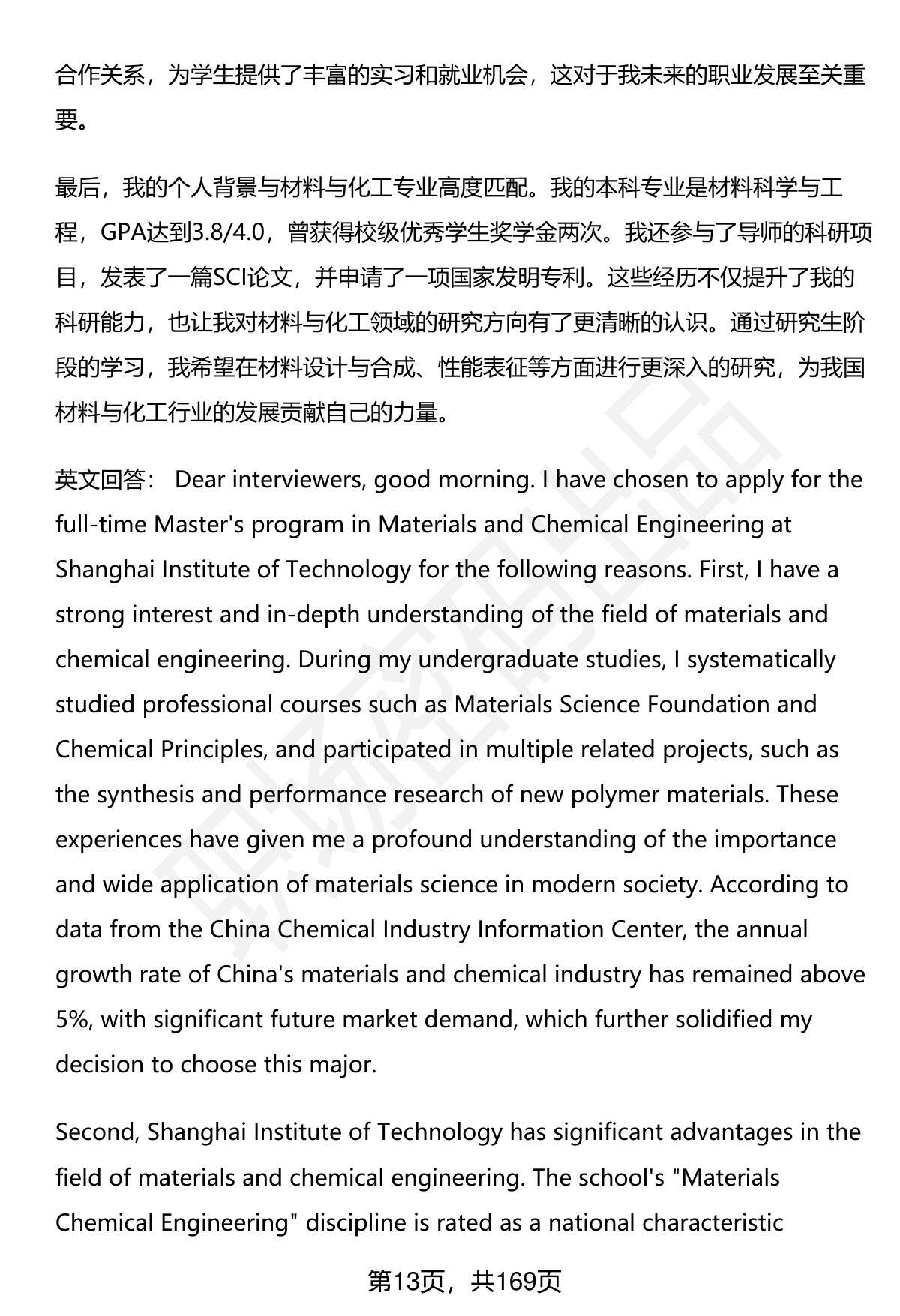 合作关系，为学生提供了丰富的实习和就业机会，这对于我未来的职业发展至关重要。

最后，我的个人背景与材料与化工专业高度匹配。我的本科专业是材料科学与工程，GPA达到3.8/4.0，曾获得校级优秀学生奖学金两次。我还参与了导师的科研项目，发表了一篇SCI论文，并申请了一项国家发明专利。这些经历不仅提升了我的科研能力，也让我对材料与化工领域的研究方向有了更清晰的认识。通过研究生阶段的学习，我希望在材料设计与合成、性能表征等方面进行更深入的研究，为我国材料与化工行业的发展贡献自己的力量。

英文回答： Dear interviewers, good morning. I have chosen to apply for the full-time Master's program in Materials and Chemical Engineering at Shanghai Institute of Technology for the following reasons. First, I have a strong interest and in-depth understanding of the field of materials and chemical engineering. During my undergraduate studies, I systematically studied professional courses such as Materials Science Foundation and Chemical Principles, and participated in multiple related projects, such as the synthesis and performance research of new polymer materials. These experiences have given me a profound understanding of the importance and wide application of materials science in modern society. According to data from the China Chemical Industry Information Center, the annual growth rate of China's materials and chemical industry has remained above 5%, with significant future market demand, which further solidified my decision to choose this major.

Second, Shanghai Institute of Technology has significant advantages in the field of materials and chemical engineering. The school's "Materials Chemical Engineering" discipline is rated as a national characteristic

第13页，共169页